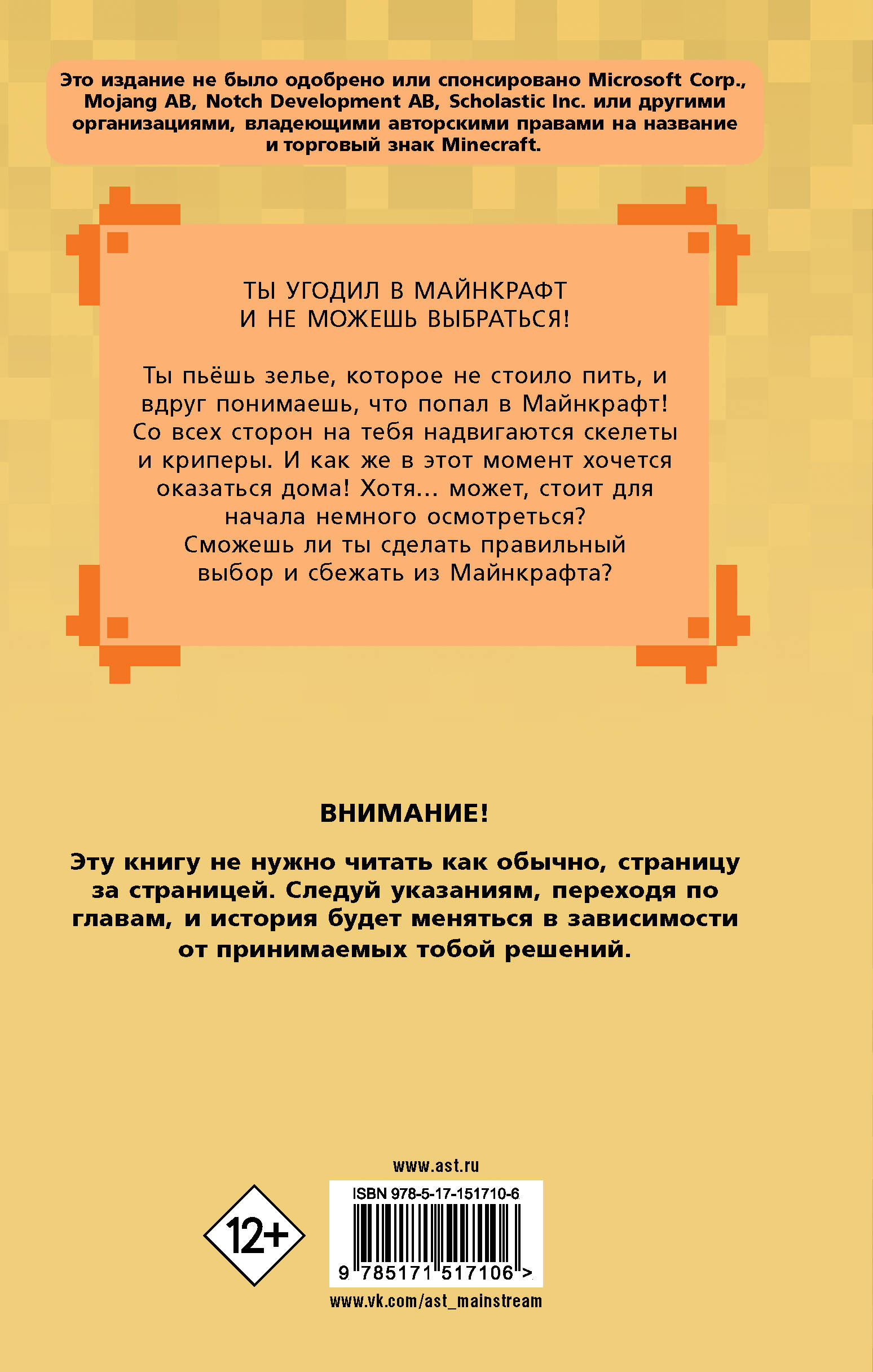 Это издание не было одобрено или спонсировано Microsoft Corp., Mojang AB, Notch Development AB, Scholastic Inc. или другими организациями, владеющими авторскими правами на название и торговый знак Minecraft.

ТЫ УГОДИЛ В МАЙНКРАФТ
И НЕ МОЖЕШЬ ВЫБРАТЬСЯ!

Ты пьёшь зелье, которое не стоило пить, и вдруг понимаешь, что попал в Майнкрафт! Со всех сторон на тебя надвигаются скелеты и криперы. И как же в этот момент хочется оказаться дома! Хотя... может, стоит для начала немного осмотреться? Сможешь ли ты сделать правильный выбор и сбежать из Майнкрафта?

ВНИМАНИЕ!

Эту книгу не нужно читать как обычно, страницу за страницей. Следуй указаниям, переходя по главам, и история будет меняться в зависимости от принимаемых тобой решений.

www.ast.ru

12+

ISBN 978-5-17-151710-6

9 785171 517106 >

www.vk.com/ast_mainstream